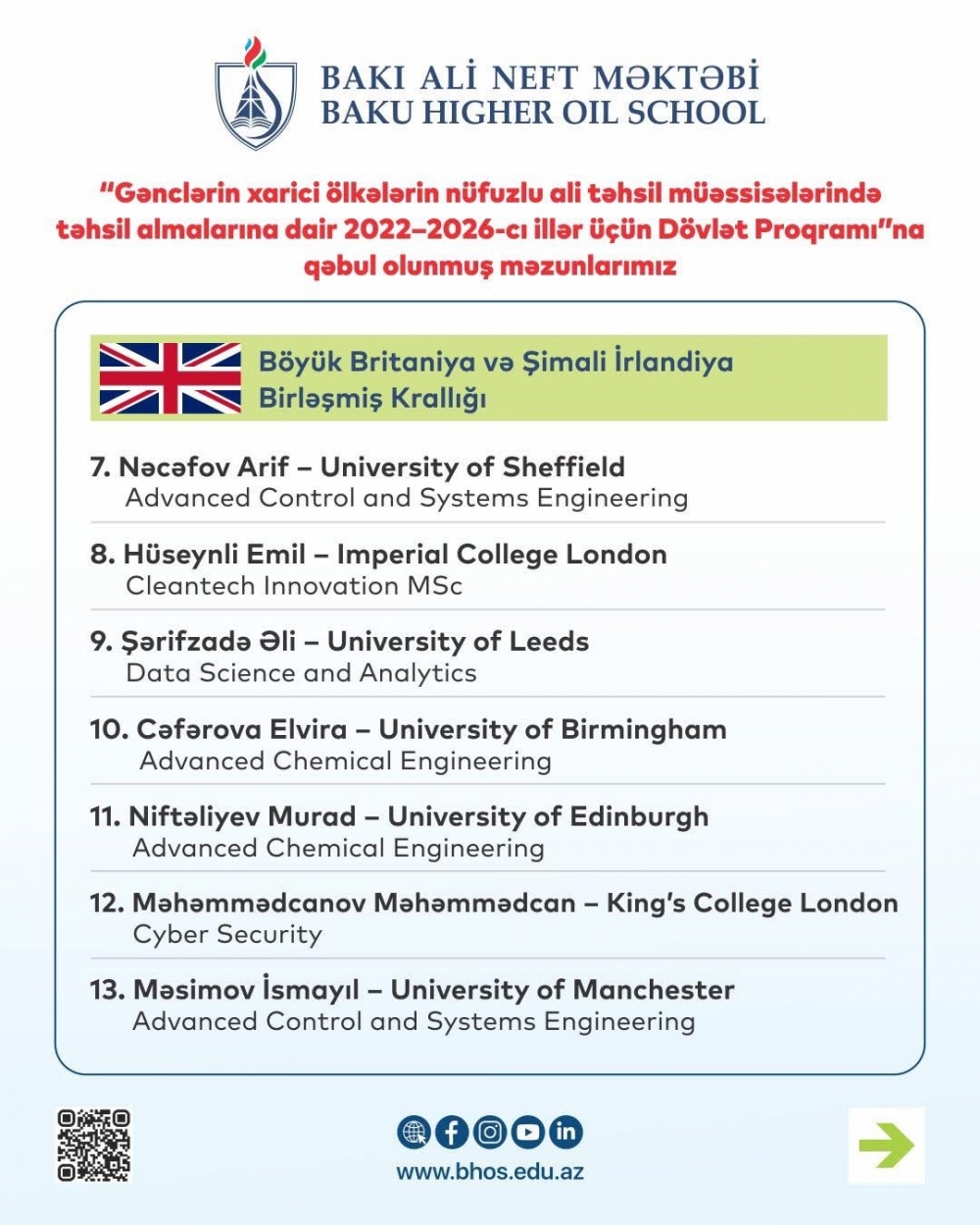 BAKI ALİ NEFT MƏKTƏBİ
BAKU HIGHER OIL SCHOOL

"Gənclərin xarici ölkələrin nüfuzlu ali təhsil müəssisələrində təhsil almalarına dair 2022–2026-cı illər üçün Dövlət Proqramı"na qəbul olunmuş məzunlarımız

Böyük Britaniya və Şimali İrlandiya Birləşmiş Krallığı

7. Nəcəfov Arif – University of Sheffield
Advanced Control and Systems Engineering

8. Hüseynli Emil – Imperial College London
Cleantech Innovation MSc

9. Şərifzadə Əli – University of Leeds
Data Science and Analytics

10. Cəfərova Elvira – University of Birmingham
Advanced Chemical Engineering

11. Niftəliyev Murad – University of Edinburgh
Advanced Chemical Engineering

12. Məhəmmədcanov Məhəmmədcan – King's College London
Cyber Security

13. Məsimov İsmayıl – University of Manchester
Advanced Control and Systems Engineering

www.bhos.edu.az